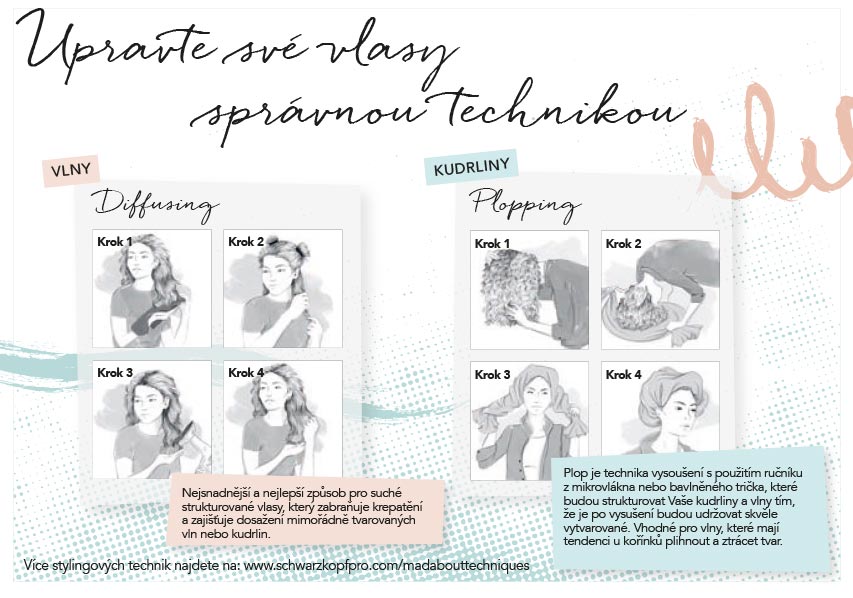 Upravte své vlasy správnou technikou

VLNY

Diffusing

Krok 1

Krok 2

Krok 3

Krok 4

Nejsnadnější a nejlepší způsob pro suché strukturované vlasy, ktery zabraňuje krepatění a zajišťuje dosažení mimořádně tvarovaných vln nebo kudrlin.

KUDRLINY

Plopping

Krok 1

Krok 2

Krok 3

Krok 4

Plop je technika vysoušení s použitím ručníku z mikrovlákna nebo bavlněného trička, které budou strukturovat Vaše kudrliny a vlny tím, že je po vysušení budou udržovat skvěle vytvarované. Vhodné pro vlny, které mají tendenci u kořínků plihnout a ztrácet tvar.

Více stylingových technik najdete na: www.schwarzkopfpro.com/madabouttechniques